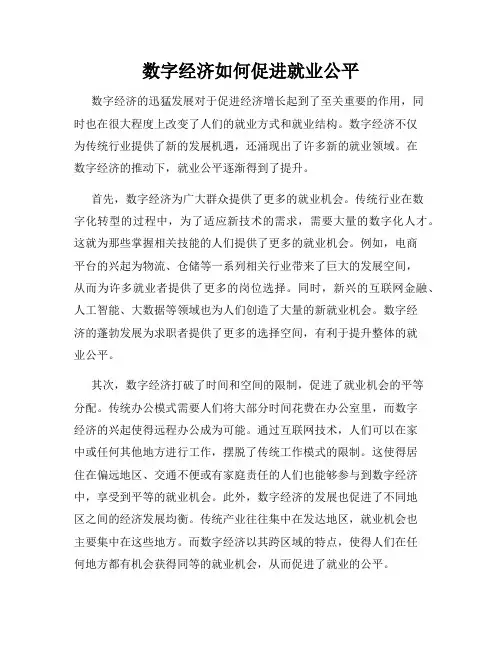 数字经济如何促进就业公平

数字经济的迅猛发展对于促进经济增长起到了至关重要的作用，同时也在很大程度上改变了人们的就业方式和就业结构。数字经济不仅为传统行业提供了新的发展机遇，还涌现出了许多新的就业领域。在数字经济的推动下，就业公平逐渐得到了提升。

首先，数字经济为广大群众提供了更多的就业机会。传统行业在数字化转型的过程中，为了适应新技术的需求，需要大量的数字化人才。这就为那些掌握相关技能的人们提供了更多的就业机会。例如，电商平台的兴起为物流、仓储等一系列相关行业带来了巨大的发展空间，从而为许多就业者提供了更多的岗位选择。同时，新兴的互联网金融、人工智能、大数据等领域也为人们创造了大量的新就业机会。数字经济的蓬勃发展为求职者提供了更多的选择空间，有利于提升整体的就业公平。

其次，数字经济打破了时间和空间的限制，促进了就业机会的平等分配。传统办公模式需要人们将大部分时间花费在办公室里，而数字经济的兴起使得远程办公成为可能。通过互联网技术，人们可以在家中或任何其他地方进行工作，摆脱了传统工作模式的限制。这使得居住在偏远地区、交通不便或有家庭责任的人们也能够参与到数字经济中，享受到平等的就业机会。此外，数字经济的发展也促进了不同地区之间的经济发展均衡。传统产业往往集中在发达地区，就业机会也主要集中在这些地方。而数字经济以其跨区域的特点，使得人们在任何地方都有机会获得同等的就业机会，从而促进了就业的公平。